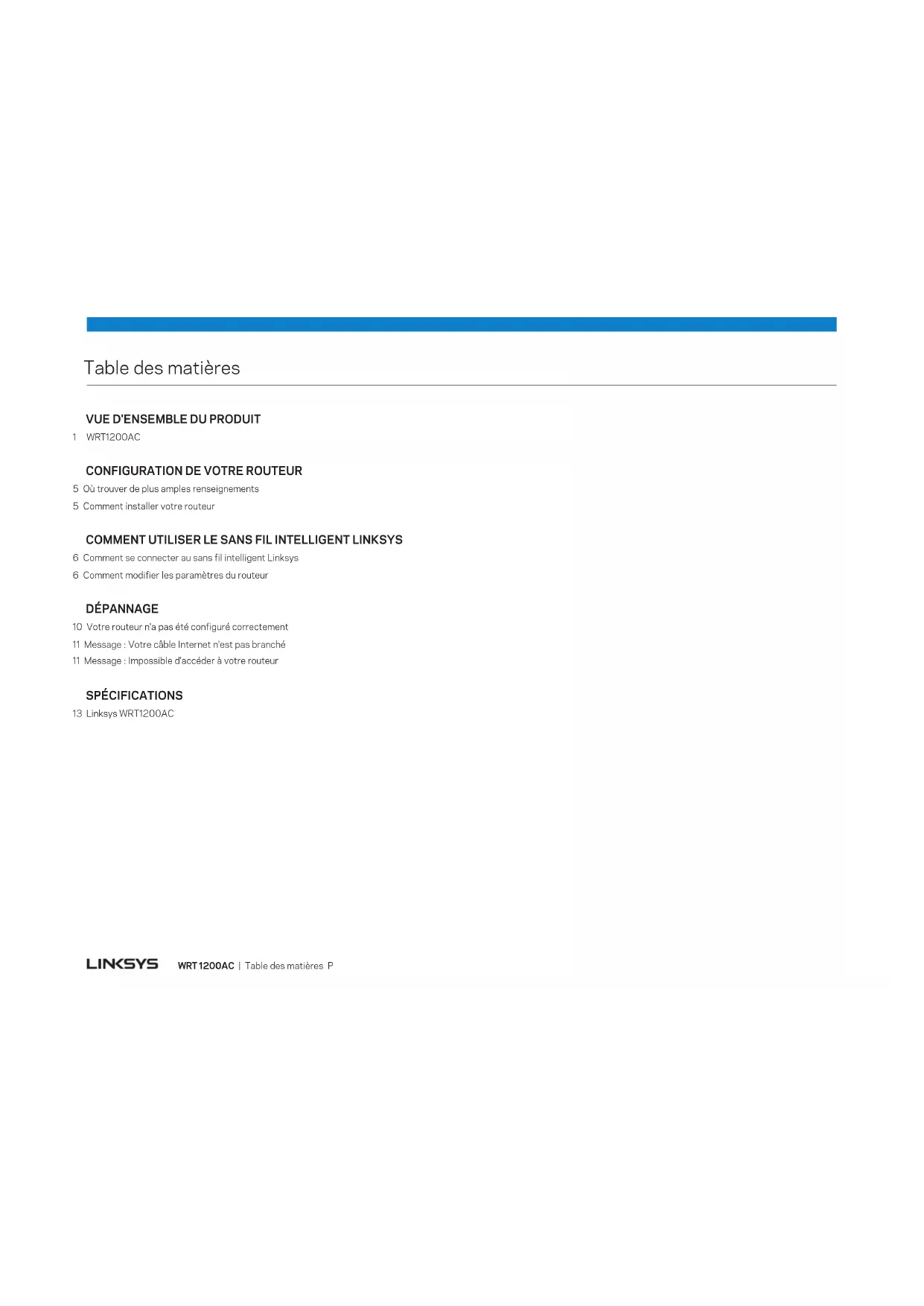 Table des matières

VUE D'ENSEMBLE DU PRODUIT

1 WRT1200AC

CONFIGURATION DE VOTRE ROUTEUR

5 Où trouver de plus amples renseignements

5 Comment installer votre routeur

COMMENT UTILISER LE SANS FIL INTELLIGENT LINKSYS

6 Comment se connecter au sans fil intelligent Linksys

6 Comment modifier les paramètres du routeur

DÉPANNAGE

10 Votre routeur n'a pas été configuré correctement

11 Message : Votre câble Internet n'est pas branché

11 Message : Impossible d'accéder à votre routeur

SPÉCIFICATIONS

13 Linksys WRT1200AC

LINKSYS WRT1200AC | Table des matières P